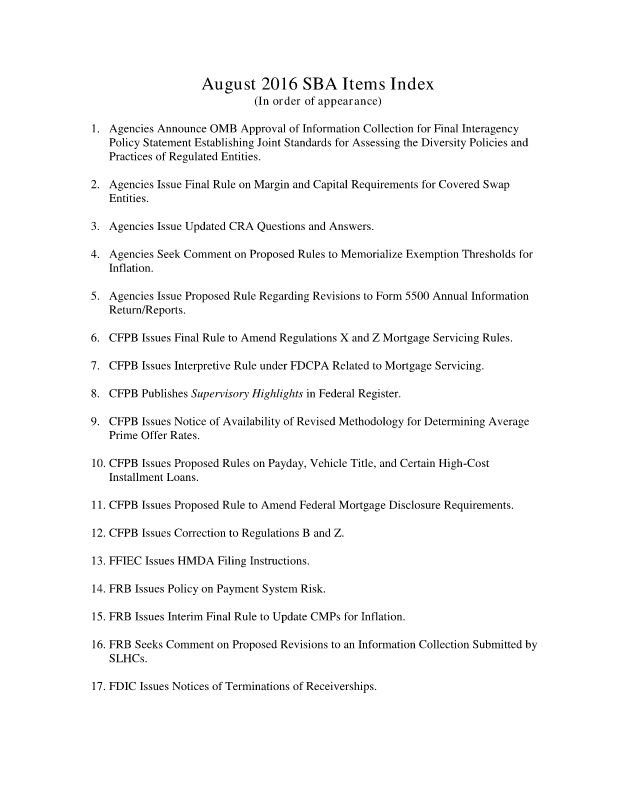 August 2016 SBA Items Index
(In order of appearance)

1. Agencies Announce OMB Approval of Information Collection for Final Interagency Policy Statement Establishing Joint Standards for Assessing the Diversity Policies and Practices of Regulated Entities.

2. Agencies Issue Final Rule on Margin and Capital Requirements for Covered Swap Entities.

3. Agencies Issue Updated CRA Questions and Answers.

4. Agencies Seek Comment on Proposed Rules to Memorialize Exemption Thresholds for Inflation.

5. Agencies Issue Proposed Rule Regarding Revisions to Form 5500 Annual Information Return/Reports.

6. CFPB Issues Final Rule to Amend Regulations X and Z Mortgage Servicing Rules.

7. CFPB Issues Interpretive Rule under FDCPA Related to Mortgage Servicing.

8. CFPB Publishes Supervisory Highlights in Federal Register.

9. CFPB Issues Notice of Availability of Revised Methodology for Determining Average Prime Offer Rates.

10. CFPB Issues Proposed Rules on Payday, Vehicle Title, and Certain High-Cost Installment Loans.

11. CFPB Issues Proposed Rule to Amend Federal Mortgage Disclosure Requirements.

12. CFPB Issues Correction to Regulations B and Z.

13. FFIEC Issues HMDA Filing Instructions.

14. FRB Issues Policy on Payment System Risk.

15. FRB Issues Interim Final Rule to Update CMPs for Inflation.

16. FRB Seeks Comment on Proposed Revisions to an Information Collection Submitted by SLHCs.

17. FDIC Issues Notices of Terminations of Receiverships.